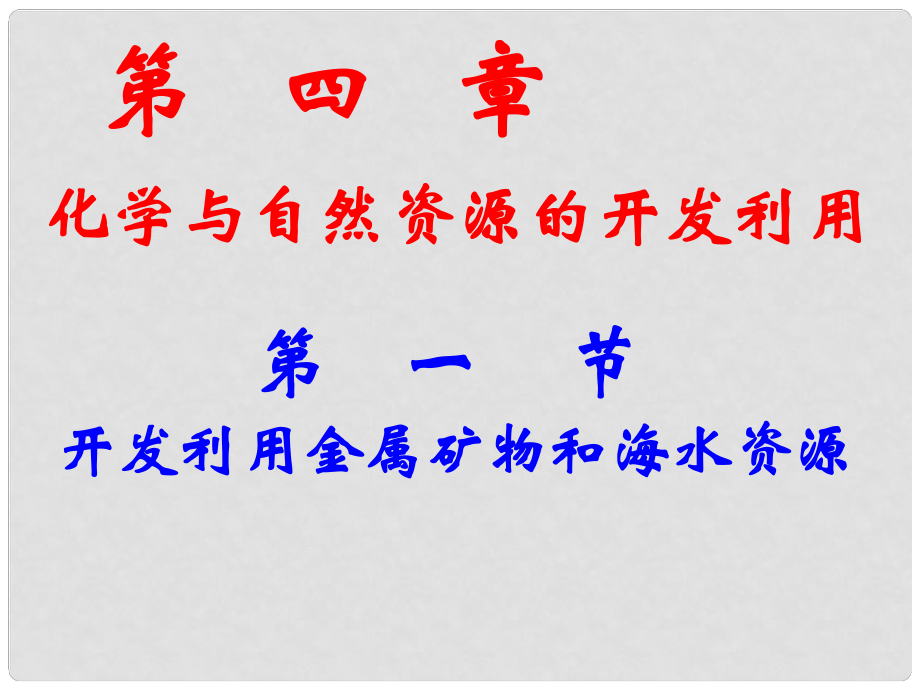 第　四　章

化学与自然资源的开发利用

第　一　节

开发利用金属矿物和海水资源